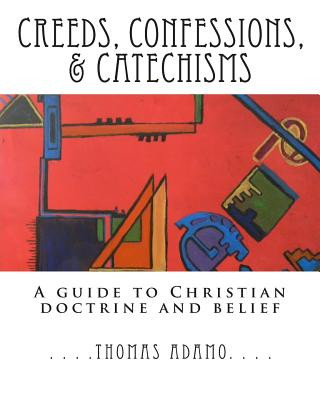 CREEDS, CONFESSIONS, & CATECHISMS

A GUIDE TO CHRISTIAN DOCTRINE AND BELIEF

. . . .THOMAS ADAMO. . . .